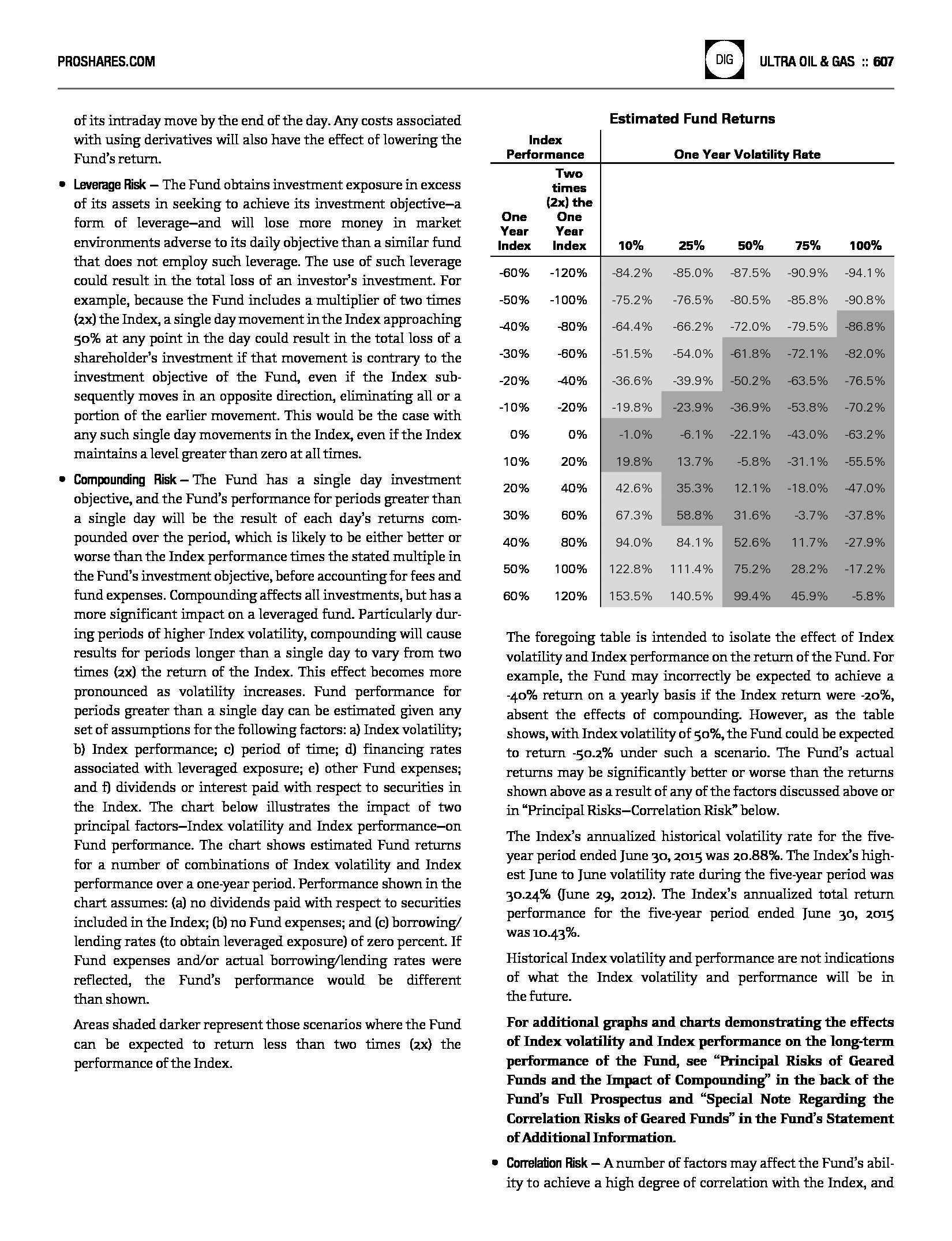 PROSHARES.COM

DIG ULTRA OIL & GAS :: 607

of its intraday move by the end of the day. Any costs associated with using derivatives will also have the effect of lowering the Fund's return.

• Leverage Risk — The Fund obtains investment exposure in excess of its assets in seeking to achieve its investment objective—a form of leverage—and will lose more money in market environments adverse to its daily objective than a similar fund that does not employ such leverage. The use of such leverage could result in the total loss of an investor's investment. For example, because the Fund includes a multiplier of two times (2x) the Index, a single day movement in the Index approaching 50% at any point in the day could result in the total loss of a shareholder's investment if that movement is contrary to the investment objective of the Fund, even if the Index subsequently moves in an opposite direction, eliminating all or a portion of the earlier movement. This would be the case with any such single day movements in the Index, even if the Index maintains a level greater than zero at all times.

• Compounding Risk — The Fund has a single day investment objective, and the Fund's performance for periods greater than a single day will be the result of each day's returns compounded over the period, which is likely to be either better or worse than the Index performance times the stated multiple in the Fund's investment objective, before accounting for fees and fund expenses. Compounding affects all investments, but has a more significant impact on a leveraged fund. Particularly during periods of higher Index volatility, compounding will cause results for periods longer than a single day to vary from two times (2x) the return of the Index. This effect becomes more pronounced as volatility increases. Fund performance for periods greater than a single day can be estimated given any set of assumptions for the following factors: a) Index volatility; b) Index performance; c) period of time; d) financing rates associated with leveraged exposure; e) other Fund expenses; and f) dividends or interest paid with respect to securities in the Index. The chart below illustrates the impact of two principal factors—Index volatility and Index performance—on Fund performance. The chart shows estimated Fund returns for a number of combinations of Index volatility and Index performance over a one-year period. Performance shown in the chart assumes: (a) no dividends paid with respect to securities included in the Index; (b) no Fund expenses; and (c) borrowing/lending rates (to obtain leveraged exposure) of zero percent. If Fund expenses and/or actual borrowing/lending rates were reflected, the Fund's performance would be different than shown.

Areas shaded darker represent those scenarios where the Fund can be expected to return less than two times (2x) the performance of the Index.

Estimated Fund Returns

| Index Performance | | One Year Volatility Rate | | | | |
|---|---|---|---|---|---|---|
| One Year Index | Two times (2x) the One Year Index | 10% | 25% | 50% | 75% | 100% |
| -60% | -120% | -84.2% | -85.0% | -87.5% | -90.9% | -94.1% |
| -50% | -100% | -75.2% | -76.5% | -80.5% | -85.8% | -90.8% |
| -40% | -80% | -64.4% | -66.2% | -72.0% | -79.5% | -86.8% |
| -30% | -60% | -51.5% | -54.0% | -61.8% | -72.1% | -82.0% |
| -20% | -40% | -36.6% | -39.9% | -50.2% | -63.5% | -76.5% |
| -10% | -20% | -19.8% | -23.9% | -36.9% | -53.8% | -70.2% |
| 0% | 0% | -1.0% | -6.1% | -22.1% | -43.0% | -63.2% |
| 10% | 20% | 19.8% | 13.7% | -5.8% | -31.1% | -55.5% |
| 20% | 40% | 42.6% | 35.3% | 12.1% | -18.0% | -47.0% |
| 30% | 60% | 67.3% | 58.8% | 31.6% | -3.7% | -37.8% |
| 40% | 80% | 94.0% | 84.1% | 52.6% | 11.7% | -27.9% |
| 50% | 100% | 122.8% | 111.4% | 75.2% | 28.2% | -17.2% |
| 60% | 120% | 153.5% | 140.5% | 99.4% | 45.9% | -5.8% |

The foregoing table is intended to isolate the effect of Index volatility and Index performance on the return of the Fund. For example, the Fund may incorrectly be expected to achieve a -40% return on a yearly basis if the Index return were -20%, absent the effects of compounding. However, as the table shows, with Index volatility of 50%, the Fund could be expected to return -50.2% under such a scenario. The Fund's actual returns may be significantly better or worse than the returns shown above as a result of any of the factors discussed above or in "Principal Risks—Correlation Risk" below.

The Index's annualized historical volatility rate for the five-year period ended June 30, 2015 was 20.88%. The Index's highest June to June volatility rate during the five-year period was 30.24% (June 29, 2012). The Index's annualized total return performance for the five-year period ended June 30, 2015 was 10.43%.

Historical Index volatility and performance are not indications of what the Index volatility and performance will be in the future.

For additional graphs and charts demonstrating the effects of Index volatility and Index performance on the long-term performance of the Fund, see "Principal Risks of Geared Funds and the Impact of Compounding" in the back of the Fund's Full Prospectus and "Special Note Regarding the Correlation Risks of Geared Funds" in the Fund's Statement of Additional Information.

• Correlation Risk — A number of factors may affect the Fund's ability to achieve a high degree of correlation with the Index, and